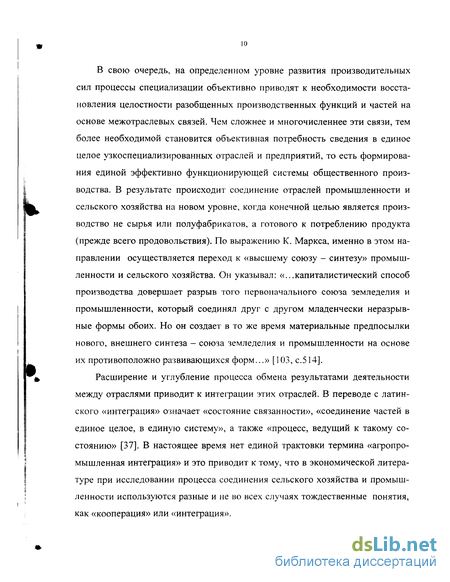 10

В свою очередь, на определенном уровне развития производительных сил процессы специализации объективно приводят к необходимости восстановления целостности разобщенных производственных функций и частей на основе межотраслевых связей. Чем сложнее и многочисленнее эти связи, тем более необходимой становится объективная потребность сведения в единое целое узкоспециализированных отраслей и предприятий, то есть формирования единой эффективно функционирующей системы общественного производства. В результате происходит соединение отраслей промышленности и сельского хозяйства на новом уровне, когда конечной целью является производство не сырья или полуфабрикатов, а готового к потреблению продукта (прежде всего продовольствия). По выражению К. Маркса, именно в этом направлении осуществляется переход к «высшему союзу – синтезу» промышленности и сельского хозяйства. Он указывал: «…капиталистический способ производства довершает разрыв того первоначального союза земледелия и промышленности, который соединял друг с другом младенчески неразрывные формы обоих. Но он создает в то же время материальные предпосылки нового, внешнего синтеза – союза земледелия и промышленности на основе их противоположно развивающихся форм…» [103, с.514].

Расширение и углубление процесса обмена результатами деятельности между отраслями приводит к интеграции этих отраслей. В переводе с латинского «интеграция» означает «состояние связанности», «соединение частей в единое целое, в единую систему», а также «процесс, ведущий к такому состоянию» [37]. В настоящее время нет единой трактовки термина «агропромышленная интеграция» и это приводит к тому, что в экономической литературе при исследовании процесса соединения сельского хозяйства и промышленности используются разные и не во всех случаях тождественные понятия, как «кооперация» или «интеграция».

dsLib.net
библиотека диссертаций